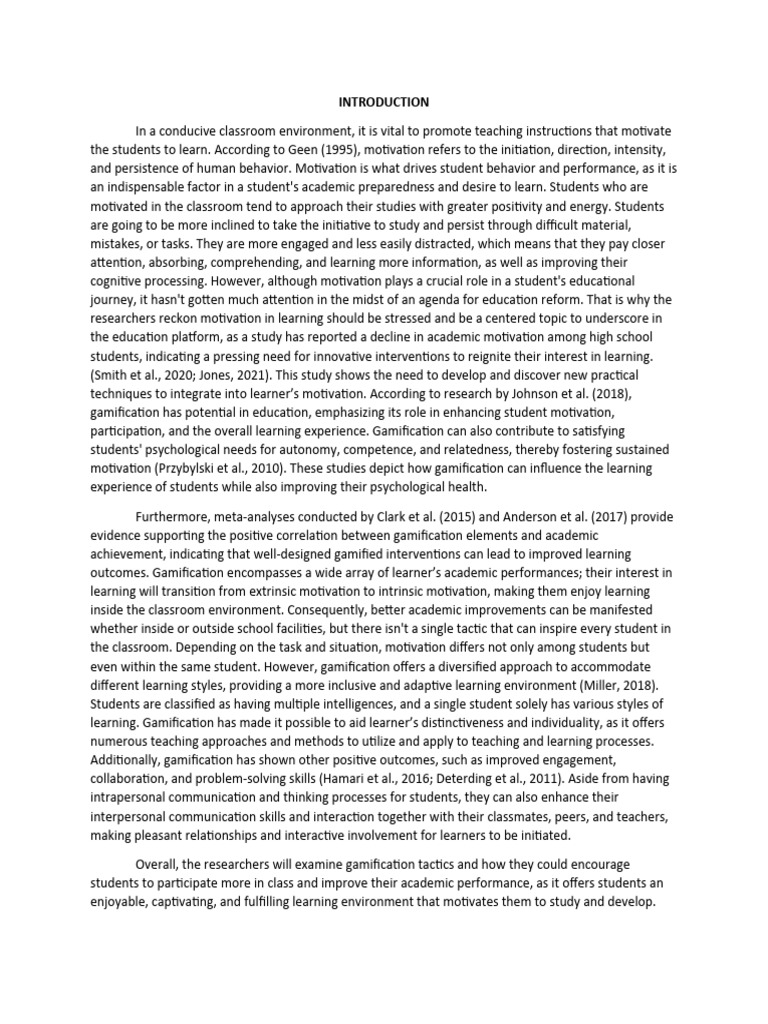 INTRODUCTION

In a conducive classroom environment, it is vital to promote teaching instructions that motivate the students to learn. According to Geen (1995), motivation refers to the initiation, direction, intensity, and persistence of human behavior. Motivation is what drives student behavior and performance, as it is an indispensable factor in a student's academic preparedness and desire to learn. Students who are motivated in the classroom tend to approach their studies with greater positivity and energy. Students are going to be more inclined to take the initiative to study and persist through difficult material, mistakes, or tasks. They are more engaged and less easily distracted, which means that they pay closer attention, absorbing, comprehending, and learning more information, as well as improving their cognitive processing. However, although motivation plays a crucial role in a student's educational journey, it hasn't gotten much attention in the midst of an agenda for education reform. That is why the researchers reckon motivation in learning should be stressed and be a centered topic to underscore in the education platform, as a study has reported a decline in academic motivation among high school students, indicating a pressing need for innovative interventions to reignite their interest in learning. (Smith et al., 2020; Jones, 2021). This study shows the need to develop and discover new practical techniques to integrate into learner's motivation. According to research by Johnson et al. (2018), gamification has potential in education, emphasizing its role in enhancing student motivation, participation, and the overall learning experience. Gamification can also contribute to satisfying students' psychological needs for autonomy, competence, and relatedness, thereby fostering sustained motivation (Przybylski et al., 2010). These studies depict how gamification can influence the learning experience of students while also improving their psychological health.

Furthermore, meta-analyses conducted by Clark et al. (2015) and Anderson et al. (2017) provide evidence supporting the positive correlation between gamification elements and academic achievement, indicating that well-designed gamified interventions can lead to improved learning outcomes. Gamification encompasses a wide array of learner's academic performances; their interest in learning will transition from extrinsic motivation to intrinsic motivation, making them enjoy learning inside the classroom environment. Consequently, better academic improvements can be manifested whether inside or outside school facilities, but there isn't a single tactic that can inspire every student in the classroom. Depending on the task and situation, motivation differs not only among students but even within the same student. However, gamification offers a diversified approach to accommodate different learning styles, providing a more inclusive and adaptive learning environment (Miller, 2018). Students are classified as having multiple intelligences, and a single student solely has various styles of learning. Gamification has made it possible to aid learner's distinctiveness and individuality, as it offers numerous teaching approaches and methods to utilize and apply to teaching and learning processes. Additionally, gamification has shown other positive outcomes, such as improved engagement, collaboration, and problem-solving skills (Hamari et al., 2016; Deterding et al., 2011). Aside from having intrapersonal communication and thinking processes for students, they can also enhance their interpersonal communication skills and interaction together with their classmates, peers, and teachers, making pleasant relationships and interactive involvement for learners to be initiated.

Overall, the researchers will examine gamification tactics and how they could encourage students to participate more in class and improve their academic performance, as it offers students an enjoyable, captivating, and fulfilling learning environment that motivates them to study and develop.